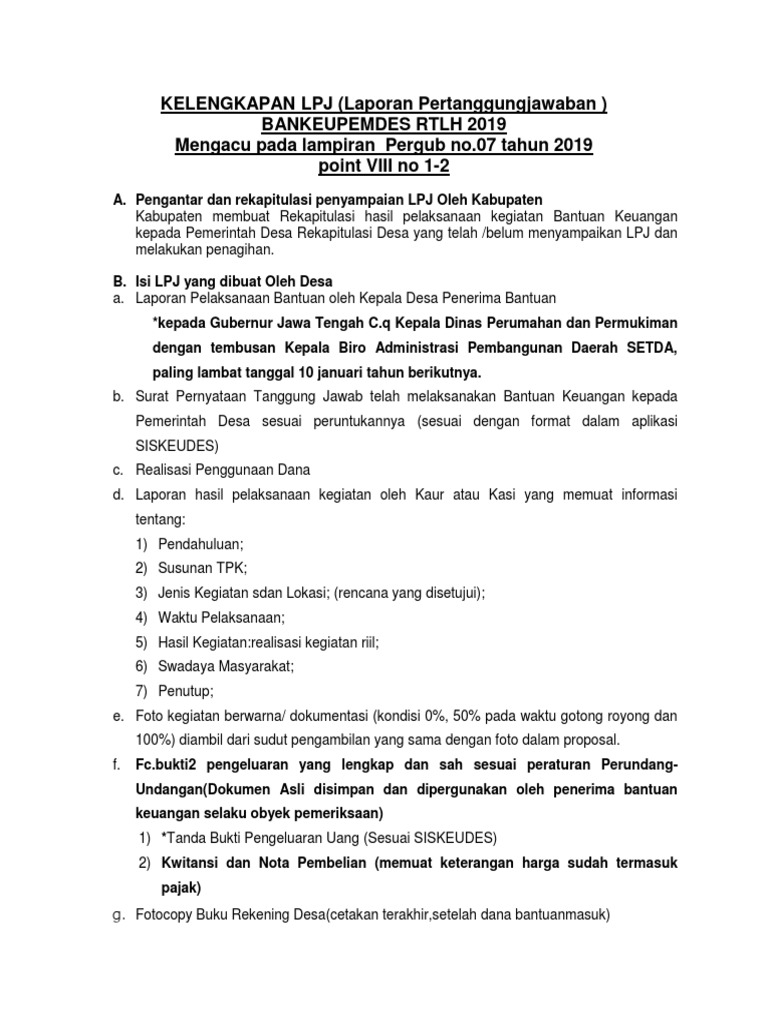 KELENGKAPAN LPJ (Laporan Pertanggungjawaban )
BANKEUPEMDES RTLH 2019
Mengacu pada lampiran Pergub no.07 tahun 2019
point VIII no 1-2

A. Pengantar dan rekapitulasi penyampaian LPJ Oleh Kabupaten
Kabupaten membuat Rekapitulasi hasil pelaksanaan kegiatan Bantuan Keuangan kepada Pemerintah Desa Rekapitulasi Desa yang telah /belum menyampaikan LPJ dan melakukan penagihan.

B. Isi LPJ yang dibuat Oleh Desa
a. Laporan Pelaksanaan Bantuan oleh Kepala Desa Penerima Bantuan
*kepada Gubernur Jawa Tengah C.q Kepala Dinas Perumahan dan Permukiman dengan tembusan Kepala Biro Administrasi Pembangunan Daerah SETDA, paling lambat tanggal 10 januari tahun berikutnya.
b. Surat Pernyataan Tanggung Jawab telah melaksanakan Bantuan Keuangan kepada Pemerintah Desa sesuai peruntukannya (sesuai dengan format dalam aplikasi SISKEUDES)
c. Realisasi Penggunaan Dana
d. Laporan hasil pelaksanaan kegiatan oleh Kaur atau Kasi yang memuat informasi tentang:
1) Pendahuluan;
2) Susunan TPK;
3) Jenis Kegiatan sdan Lokasi; (rencana yang disetujui);
4) Waktu Pelaksanaan;
5) Hasil Kegiatan:realisasi kegiatan riil;
6) Swadaya Masyarakat;
7) Penutup;
e. Foto kegiatan berwarna/ dokumentasi (kondisi 0%, 50% pada waktu gotong royong dan 100%) diambil dari sudut pengambilan yang sama dengan foto dalam proposal.
f. Fc.bukti2 pengeluaran yang lengkap dan sah sesuai peraturan Perundang-Undangan(Dokumen Asli disimpan dan dipergunakan oleh penerima bantuan keuangan selaku obyek pemeriksaan)
1) *Tanda Bukti Pengeluaran Uang (Sesuai SISKEUDES)
2) Kwitansi dan Nota Pembelian (memuat keterangan harga sudah termasuk pajak)
g. Fotocopy Buku Rekening Desa(cetakan terakhir,setelah dana bantuanmasuk)